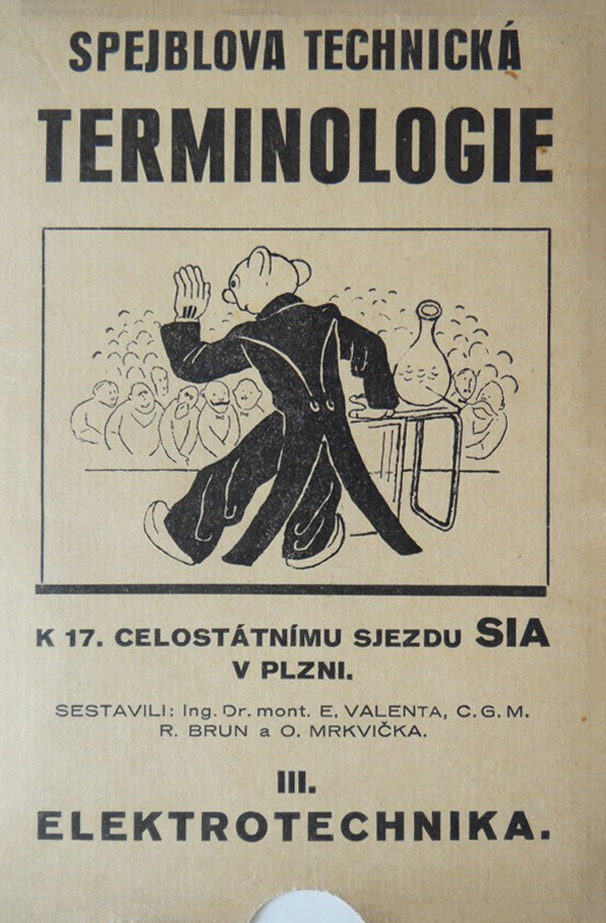 SPEJBLOVA TECHNICKÁ
TERMINOLOGIE

K 17. CELOSTÁTNÍMU SJEZDU SIA
V PLZNI.

SESTAVILI: Ing. Dr. mont. E. VALENTA, C. G. M.
R. BRUN a O. MRKVIČKA.

III.
ELEKTROTECHNIKA.